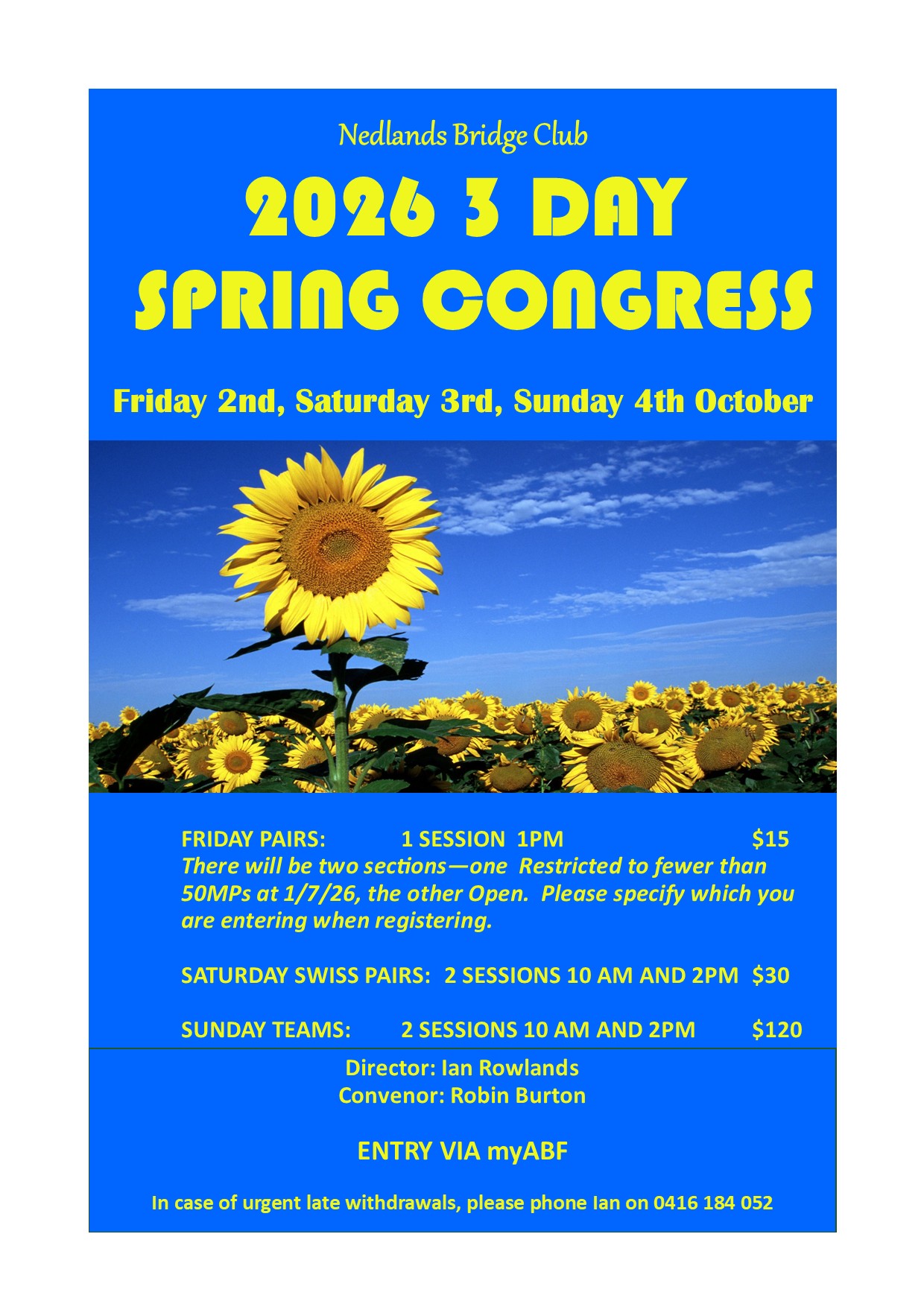 Nedlands Bridge Club

2026 3 DAY

SPRING CONGRESS

Friday 2nd, Saturday 3rd, Sunday 4th October

FRIDAY PAIRS: 1 SESSION 1PM $15

There will be two sections—one Restricted to fewer than 50MPs at 1/7/26, the other Open. Please specify which you are entering when registering.

SATURDAY SWISS PAIRS: 2 SESSIONS 10 AM AND 2PM $30

SUNDAY TEAMS: 2 SESSIONS 10 AM AND 2PM $120

Director: Ian Rowlands
Convenor: Robin Burton

ENTRY VIA myABF

In case of urgent late withdrawals, please phone Ian on 0416 184 052